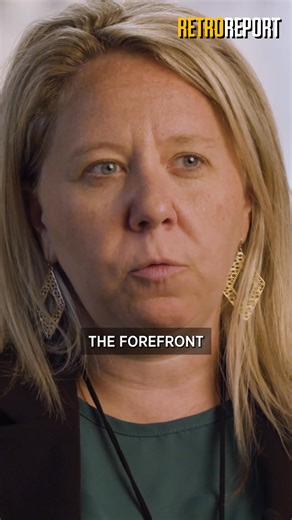 RETROREPORT

THE FOREFRONT